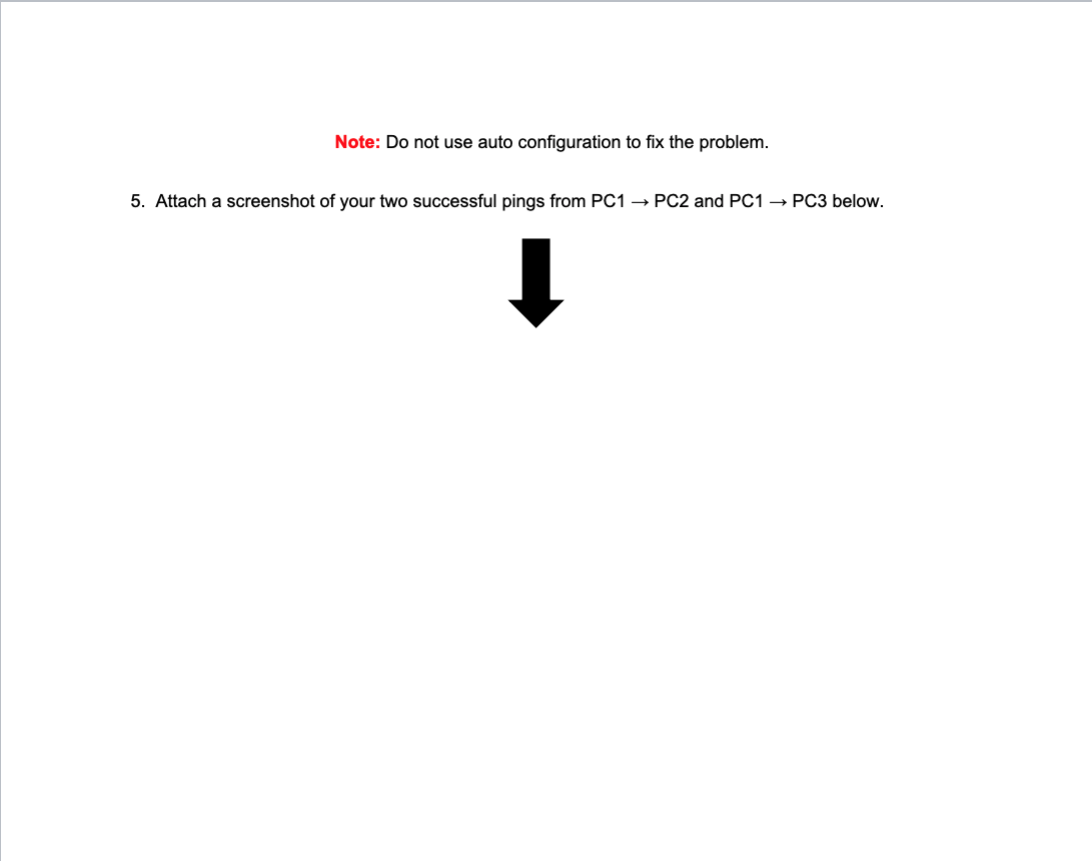 Note: Do not use auto configuration to fix the problem.

5. Attach a screenshot of your two successful pings from PC1 → PC2 and PC1 → PC3 below.